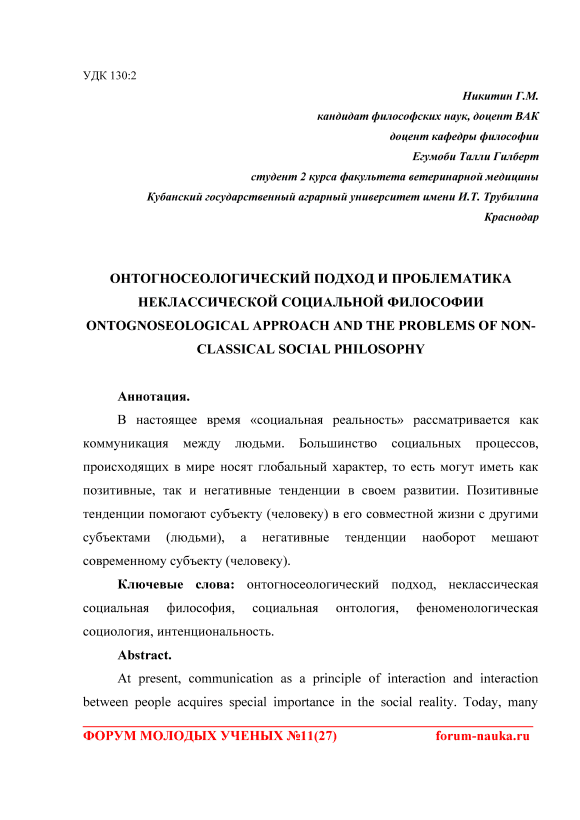 УДК 130:2

Никитин Г.М.
кандидат философских наук, доцент ВАК
доцент кафедры философии
Егумоби Талли Гилберт
студент 2 курса факультета ветеринарной медицины
Кубанский государственный аграрный университет имени И.Т. Трубилина
Краснодар

ОНТОГНОСЕОЛОГИЧЕСКИЙ ПОДХОД И ПРОБЛЕМАТИКА НЕКЛАССИЧЕСКОЙ СОЦИАЛЬНОЙ ФИЛОСОФИИ
ONTOGNOSEOLOGICAL APPROACH AND THE PROBLEMS OF NON-CLASSICAL SOCIAL PHILOSOPHY

Аннотация.

В настоящее время «социальная реальность» рассматривается как коммуникация между людьми. Большинство социальных процессов, происходящих в мире носят глобальный характер, то есть могут иметь как позитивные, так и негативные тенденции в своем развитии. Позитивные тенденции помогают субъекту (человеку) в его совместной жизни с другими субъектами (людьми), а негативные тенденции наоборот мешают современному субъекту (человеку).

Ключевые слова: онтогносеологический подход, неклассическая социальная философия, социальная онтология, феноменологическая социология, интенциональность.

Abstract.

At present, communication as a principle of interaction and interaction between people acquires special importance in the social reality. Today, many

ФОРУМ МОЛОДЫХ УЧЕНЫХ №11(27) forum-nauka.ru